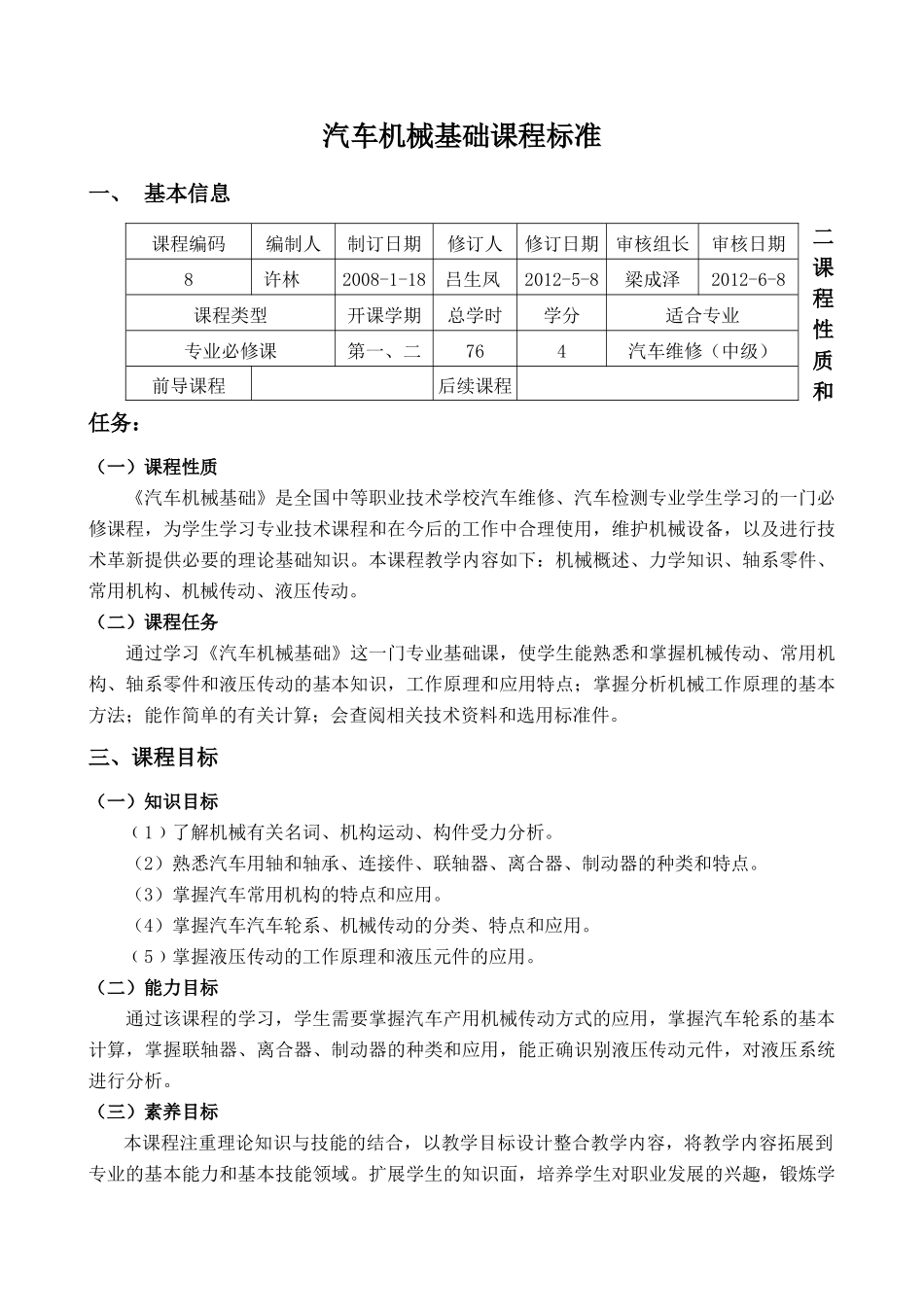 汽车机械基础课程标准

一、 基本信息

| 课程编码 | 编制人 | 制订日期 | 修订人 | 修订日期 | 审核组长 | 审核日期 |
|---|---|---|---|---|---|---|
| 8 | 许林 | 2008-1-18 | 吕生凤 | 2012-5-8 | 梁成泽 | 2012-6-8 |
| 课程类型 | | 开课学期 | 总学时 | 学分 | 适合专业 | |
| 专业必修课 | | 第一、二 | 76 | 4 | 汽车维修（中级） | |
| 前导课程 | | | 后续课程 | | | |

二课程性质和任务：

（一）课程性质

《汽车机械基础》是全国中等职业技术学校汽车维修、汽车检测专业学生学习的一门必修课程，为学生学习专业技术课程和在今后的工作中合理使用，维护机械设备，以及进行技术革新提供必要的理论基础知识。本课程教学内容如下：机械概述、力学知识、轴系零件、常用机构、机械传动、液压传动。

（二）课程任务

通过学习《汽车机械基础》这一门专业基础课，使学生能熟悉和掌握机械传动、常用机构、轴系零件和液压传动的基本知识，工作原理和应用特点；掌握分析机械工作原理的基本方法；能作简单的有关计算；会查阅相关技术资料和选用标准件。

三、课程目标

（一）知识目标

（1）了解机械有关名词、机构运动、构件受力分析。

（2）熟悉汽车用轴和轴承、连接件、联轴器、离合器、制动器的种类和特点。

（3）掌握汽车常用机构的特点和应用。

（4）掌握汽车汽车轮系、机械传动的分类、特点和应用。

（5）掌握液压传动的工作原理和液压元件的应用。

（二）能力目标

通过该课程的学习，学生需要掌握汽车产用机械传动方式的应用，掌握汽车轮系的基本计算，掌握联轴器、离合器、制动器的种类和应用，能正确识别液压传动元件，对液压系统进行分析。

（三）素养目标

本课程注重理论知识与技能的结合，以教学目标设计整合教学内容，将教学内容拓展到专业的基本能力和基本技能领域。扩展学生的知识面，培养学生对职业发展的兴趣，锻炼学